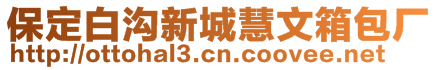 保定白沟新城慧文箱包厂
http://ottohal3.cn.coovee.net